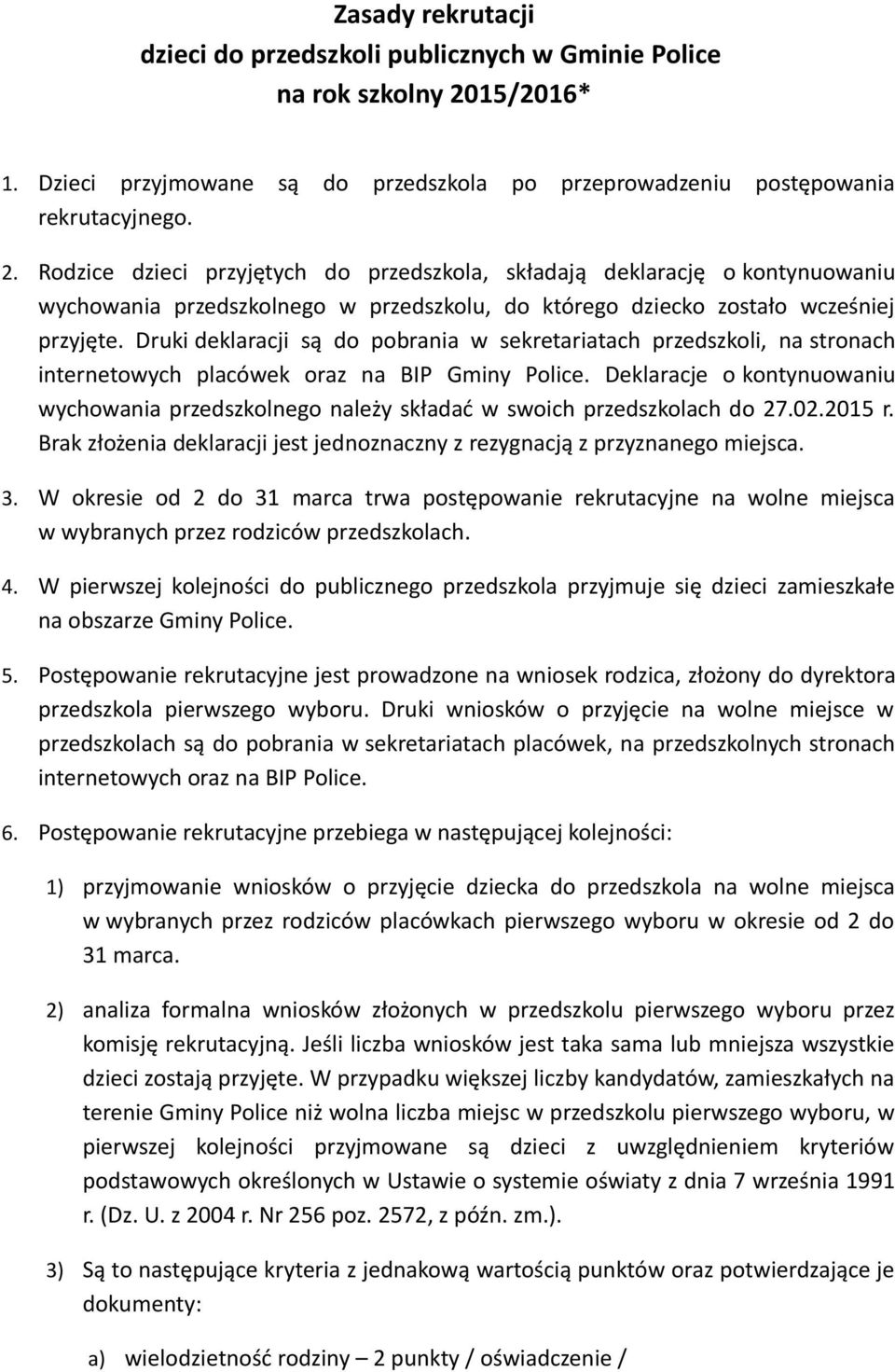 Zasady rekrutacji
dzieci do przedszkoli publicznych w Gminie Police
na rok szkolny 2015/2016*

1. Dzieci przyjmowane są do przedszkola po przeprowadzeniu postępowania rekrutacyjnego.

2. Rodzice dzieci przyjętych do przedszkola, składają deklarację o kontynuowaniu wychowania przedszkolnego w przedszkolu, do którego dziecko zostało wcześniej przyjęte. Druki deklaracji są do pobrania w sekretariatach przedszkoli, na stronach internetowych placówek oraz na BIP Gminy Police. Deklaracje o kontynuowaniu wychowania przedszkolnego należy składać w swoich przedszkolach do 27.02.2015 r. Brak złożenia deklaracji jest jednoznaczny z rezygnacją z przyznanego miejsca.

3. W okresie od 2 do 31 marca trwa postępowanie rekrutacyjne na wolne miejsca w wybranych przez rodziców przedszkolach.

4. W pierwszej kolejności do publicznego przedszkola przyjmuje się dzieci zamieszkałe na obszarze Gminy Police.

5. Postępowanie rekrutacyjne jest prowadzone na wniosek rodzica, złożony do dyrektora przedszkola pierwszego wyboru. Druki wniosków o przyjęcie na wolne miejsce w przedszkolach są do pobrania w sekretariatach placówek, na przedszkolnych stronach internetowych oraz na BIP Police.

6. Postępowanie rekrutacyjne przebiega w następującej kolejności:

1) przyjmowanie wniosków o przyjęcie dziecka do przedszkola na wolne miejsca w wybranych przez rodziców placówkach pierwszego wyboru w okresie od 2 do 31 marca.

2) analiza formalna wniosków złożonych w przedszkolu pierwszego wyboru przez komisję rekrutacyjną. Jeśli liczba wniosków jest taka sama lub mniejsza wszystkie dzieci zostają przyjęte. W przypadku większej liczby kandydatów, zamieszkałych na terenie Gminy Police niż wolna liczba miejsc w przedszkolu pierwszego wyboru, w pierwszej kolejności przyjmowane są dzieci z uwzględnieniem kryteriów podstawowych określonych w Ustawie o systemie oświaty z dnia 7 września 1991 r. (Dz. U. z 2004 r. Nr 256 poz. 2572, z późn. zm.).

3) Są to następujące kryteria z jednakową wartością punktów oraz potwierdzające je dokumenty:

a) wielodzietność rodziny – 2 punkty / oświadczenie /